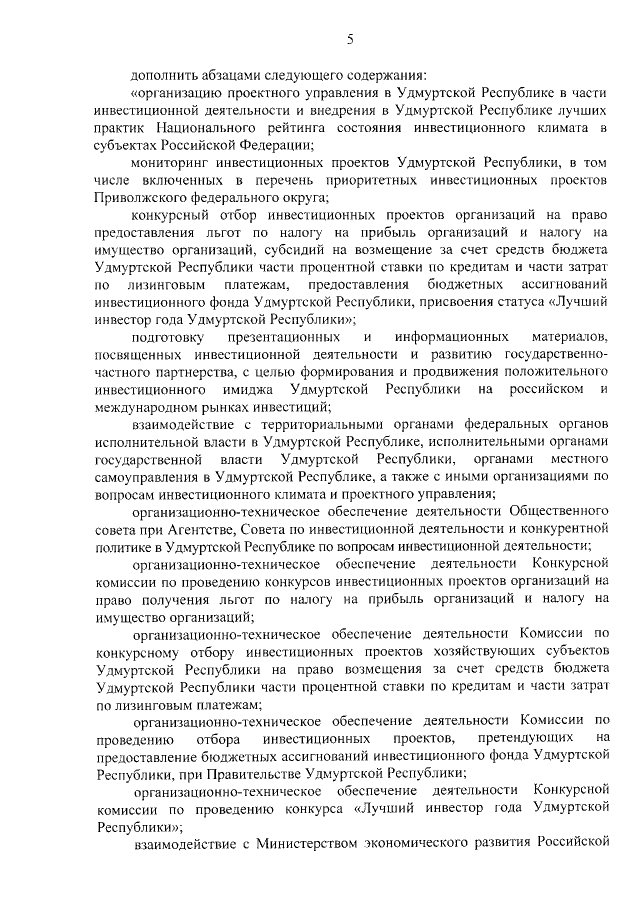 5

дополнить абзацами следующего содержания:

«организацию проектного управления в Удмуртской Республике в части инвестиционной деятельности и внедрения в Удмуртской Республике лучших практик Национального рейтинга состояния инвестиционного климата в субъектах Российской Федерации;

мониторинг инвестиционных проектов Удмуртской Республики, в том числе включенных в перечень приоритетных инвестиционных проектов Приволжского федерального округа;

конкурсный отбор инвестиционных проектов организаций на право предоставления льгот по налогу на прибыль организаций и налогу на имущество организаций, субсидий на возмещение за счет средств бюджета Удмуртской Республики части процентной ставки по кредитам и части затрат по лизинговым платежам, предоставления бюджетных ассигнований инвестиционного фонда Удмуртской Республики, присвоения статуса «Лучший инвестор года Удмуртской Республики»;

подготовку презентационных и информационных материалов, посвященных инвестиционной деятельности и развитию государственно-частного партнерства, с целью формирования и продвижения положительного инвестиционного имиджа Удмуртской Республики на российском и международном рынках инвестиций;

взаимодействие с территориальными органами федеральных органов исполнительной власти в Удмуртской Республике, исполнительными органами государственной власти Удмуртской Республики, органами местного самоуправления в Удмуртской Республике, а также с иными организациями по вопросам инвестиционного климата и проектного управления;

организационно-техническое обеспечение деятельности Общественного совета при Агентстве, Совета по инвестиционной деятельности и конкурентной политике в Удмуртской Республике по вопросам инвестиционной деятельности;

организационно-техническое обеспечение деятельности Конкурсной комиссии по проведению конкурсов инвестиционных проектов организаций на право получения льгот по налогу на прибыль организаций и налогу на имущество организаций;

организационно-техническое обеспечение деятельности Комиссии по конкурсному отбору инвестиционных проектов хозяйствующих субъектов Удмуртской Республики на право возмещения за счет средств бюджета Удмуртской Республики части процентной ставки по кредитам и части затрат по лизинговым платежам;

организационно-техническое обеспечение деятельности Комиссии по проведению отбора инвестиционных проектов, претендующих на предоставление бюджетных ассигнований инвестиционного фонда Удмуртской Республики, при Правительстве Удмуртской Республики;

организационно-техническое обеспечение деятельности Конкурсной комиссии по проведению конкурса «Лучший инвестор года Удмуртской Республики»;

взаимодействие с Министерством экономического развития Российской